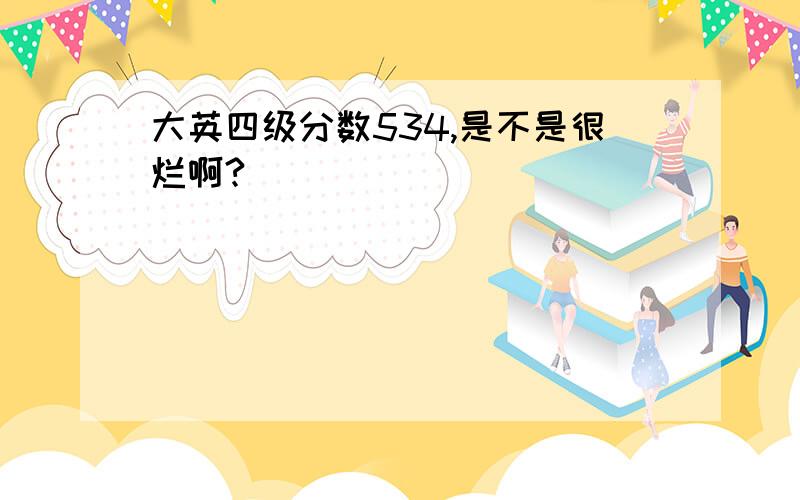 大英四级分数534,是不是很烂啊?